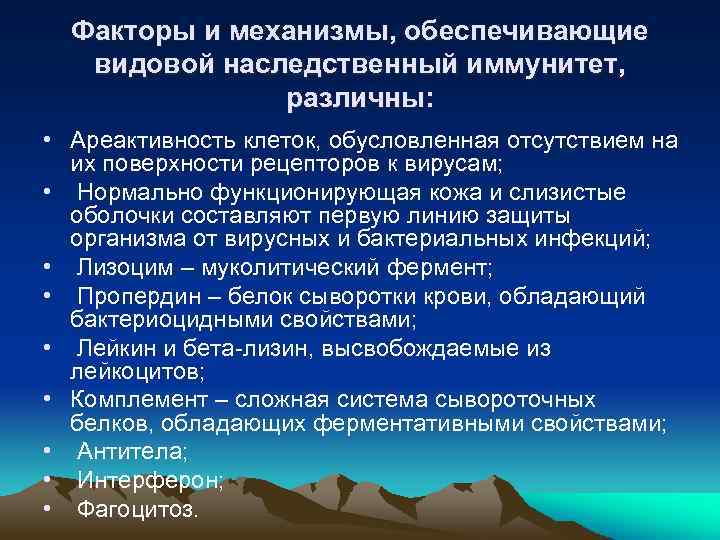 Факторы и механизмы, обеспечивающие видовой наследственный иммунитет, различны:

• Ареактивность клеток, обусловленная отсутствием на их поверхности рецепторов к вирусам;
• Нормально функционирующая кожа и слизистые оболочки составляют первую линию защиты организма от вирусных и бактериальных инфекций;
• Лизоцим – муколитический фермент;
• Пропердин – белок сыворотки крови, обладающий бактериоцидными свойствами;
• Лейкин и бета-лизин, высвобождаемые из лейкоцитов;
• Комплемент – сложная система сывороточных белков, обладающих ферментативными свойствами;
• Антитела;
• Интерферон;
• Фагоцитоз.